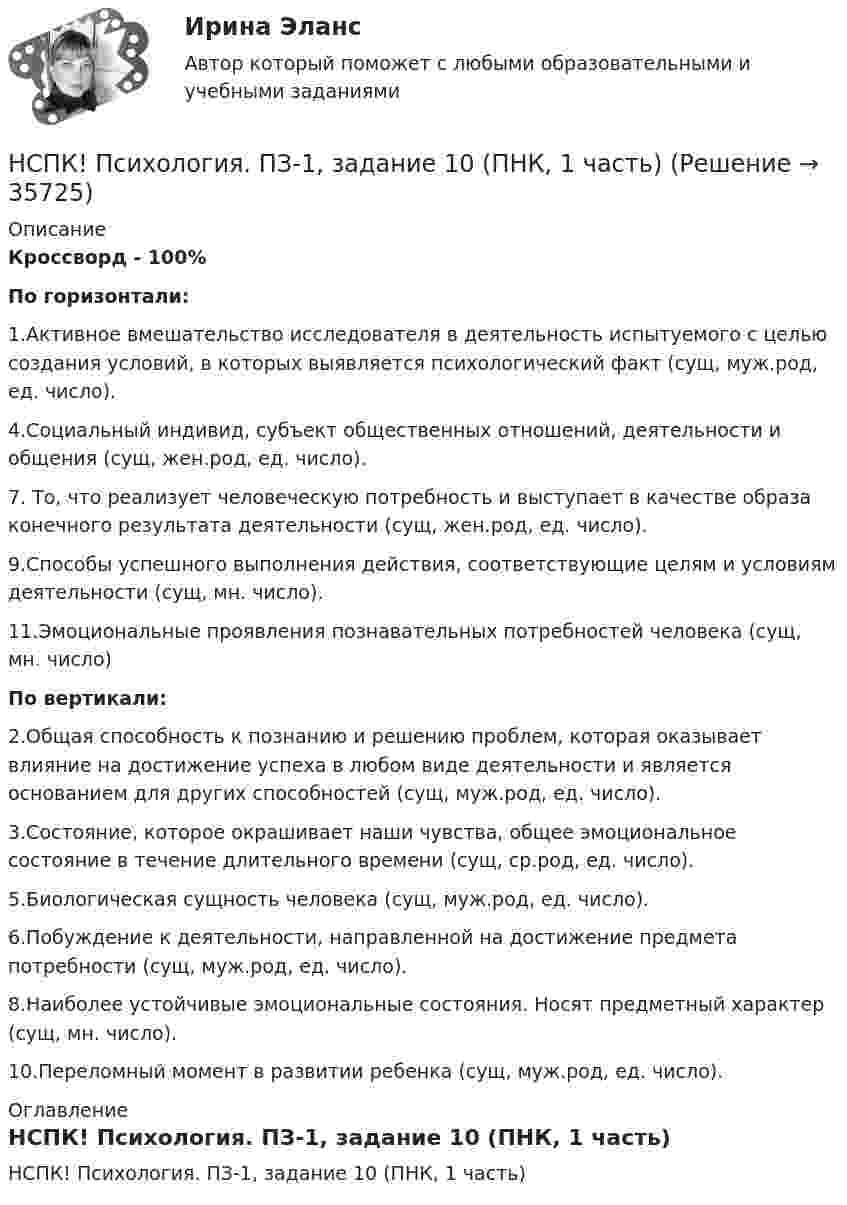 Ирина Эланс

Автор который поможет с любыми образовательными и учебными заданиями

НСПК! Психология. ПЗ-1, задание 10 (ПНК, 1 часть) (Решение → 35725)

Описание

Кроссворд - 100%

По горизонтали:

1.Активное вмешательство исследователя в деятельность испытуемого с целью создания условий, в которых выявляется психологический факт (сущ, муж.род, ед. число).

4.Социальный индивид, субъект общественных отношений, деятельности и общения (сущ, жен.род, ед. число).

7. То, что реализует человеческую потребность и выступает в качестве образа конечного результата деятельности (сущ, жен.род, ед. число).

9.Способы успешного выполнения действия, соответствующие целям и условиям деятельности (сущ, мн. число).

11.Эмоциональные проявления познавательных потребностей человека (сущ, мн. число)

По вертикали:

2.Общая способность к познанию и решению проблем, которая оказывает влияние на достижение успеха в любом виде деятельности и является основанием для других способностей (сущ, муж.род, ед. число).

3.Состояние, которое окрашивает наши чувства, общее эмоциональное состояние в течение длительного времени (сущ, ср.род, ед. число).

5.Биологическая сущность человека (сущ, муж.род, ед. число).

6.Побуждение к деятельности, направленной на достижение предмета потребности (сущ, муж.род, ед. число).

8.Наиболее устойчивые эмоциональные состояния. Носят предметный характер (сущ, мн. число).

10.Переломный момент в развитии ребенка (сущ, муж.род, ед. число).

Оглавление

НСПК! Психология. ПЗ-1, задание 10 (ПНК, 1 часть)

НСПК! Психология. ПЗ-1, задание 10 (ПНК, 1 часть)